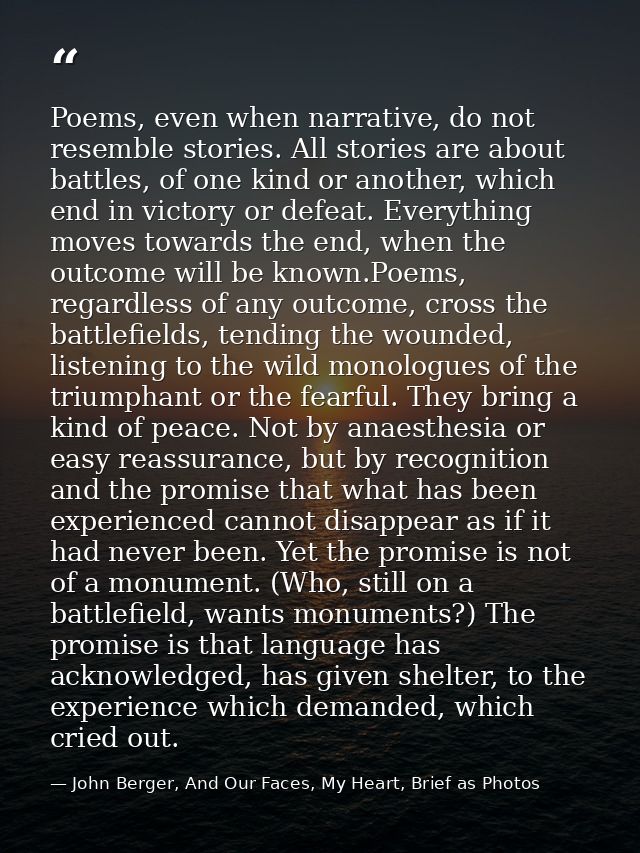 "

Poems, even when narrative, do not resemble stories. All stories are about battles, of one kind or another, which end in victory or defeat. Everything moves towards the end, when the outcome will be known.Poems, regardless of any outcome, cross the battlefields, tending the wounded, listening to the wild monologues of the triumphant or the fearful. They bring a kind of peace. Not by anaesthesia or easy reassurance, but by recognition and the promise that what has been experienced cannot disappear as if it had never been. Yet the promise is not of a monument. (Who, still on a battlefield, wants monuments?) The promise is that language has acknowledged, has given shelter, to the experience which demanded, which cried out.

— John Berger, And Our Faces, My Heart, Brief as Photos